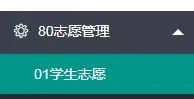 80志愿管理

01学生志愿